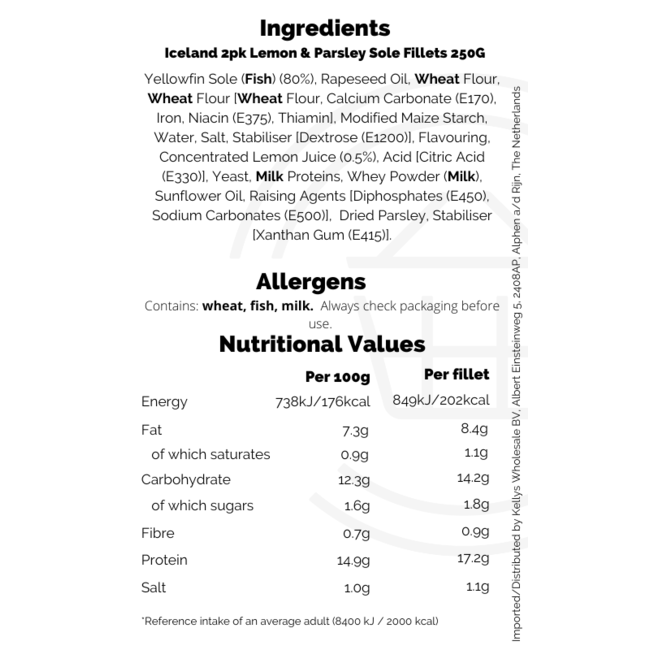 Ingredients
Iceland 2pk Lemon & Parsley Sole Fillets 250G

Yellowfin Sole (Fish) (80%), Rapeseed Oil, Wheat Flour, Wheat Flour [Wheat Flour, Calcium Carbonate (E170), Iron, Niacin (E375), Thiamin], Modified Maize Starch, Water, Salt, Stabiliser [Dextrose (E1200)], Flavouring, Concentrated Lemon Juice (0.5%), Acid [Citric Acid (E330)], Yeast, Milk Proteins, Whey Powder (Milk), Sunflower Oil, Raising Agents [Diphosphates (E450), Sodium Carbonates (E500)], Dried Parsley, Stabiliser [Xanthan Gum (E415)].

Allergens

Contains: wheat, fish, milk. Always check packaging before use.

Nutritional Values

|  | Per 100g | Per fillet |
|---|---|---|
| Energy | 738kJ/176kcal | 849kJ/202kcal |
| Fat | 7.3g | 8.4g |
| of which saturates | 0.9g | 1.1g |
| Carbohydrate | 12.3g | 14.2g |
| of which sugars | 1.6g | 1.8g |
| Fibre | 0.7g | 0.9g |
| Protein | 14.9g | 17.2g |
| Salt | 1.0g | 1.1g |

*Reference intake of an average adult (8400 kJ / 2000 kcal)

Imported/Distributed by Kellys Wholesale BV, Albert Einsteinweg 5, 2408AP, Alphen a/d Rijn, The Netherlands